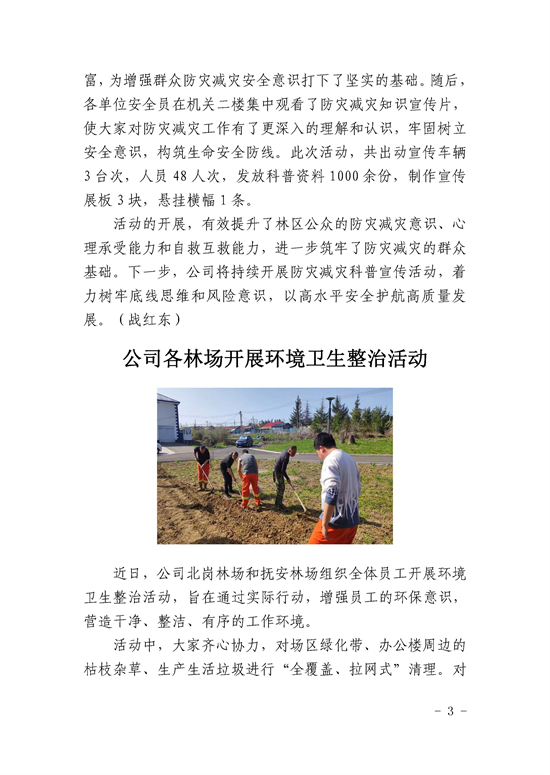 富，为增强群众防灾减灾安全意识打下了坚实的基础。随后，各单位安全员在机关二楼集中观看了防灾减灾知识宣传片，使大家对防灾减灾工作有了更深入的理解和认识，牢固树立安全意识，构筑生命安全防线。此次活动，共出动宣传车辆3台次，人员48人次，发放科普资料1000余份，制作宣传展板3块，悬挂横幅1条。

活动的开展，有效提升了林区公众的防灾减灾意识、心理承受能力和自救互救能力，进一步筑牢了防灾减灾的群众基础。下一步，公司将持续开展防灾减灾科普宣传活动，着力树牢底线思维和风险意识，以高水平安全护航高质量发展。（战红东）

公司各林场开展环境卫生整治活动

近日，公司北岗林场和抚安林场组织全体员工开展环境卫生整治活动，旨在通过实际行动，增强员工的环保意识，营造干净、整洁、有序的工作环境。

活动中，大家齐心协力，对场区绿化带、办公楼周边的枯枝杂草、生产生活垃圾进行“全覆盖、拉网式”清理。对

- 3 -